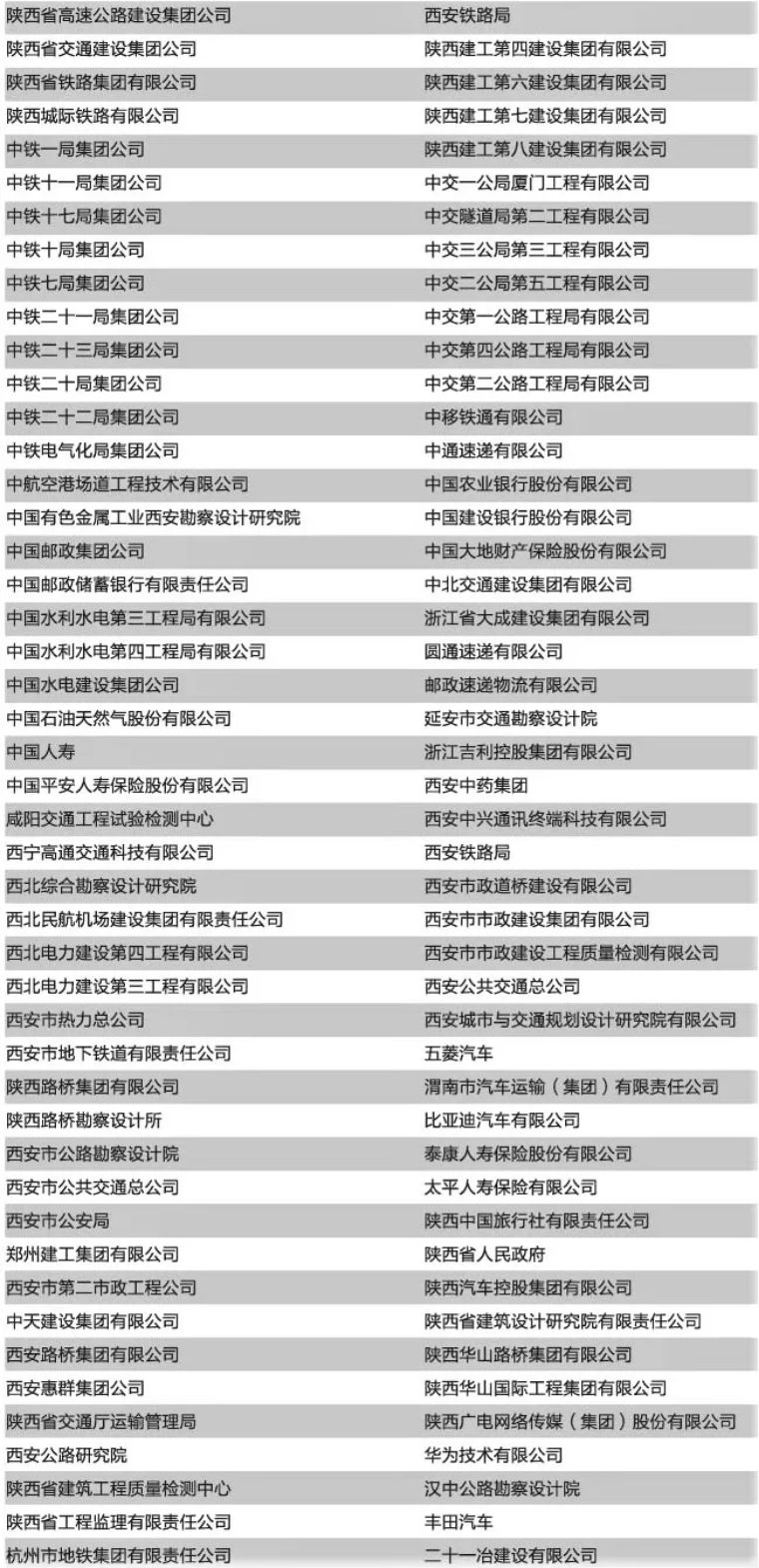 | | |
|---|---|
| 陕西省高速公路建设集团公司 | 西安铁路局 |
| 陕西省交通建设集团公司 | 陕西建工第四建设集团有限公司 |
| 陕西省铁路集团有限公司 | 陕西建工第六建设集团有限公司 |
| 陕西城际铁路有限公司 | 陕西建工第七建设集团有限公司 |
| 中铁一局集团公司 | 陕西建工第八建设集团有限公司 |
| 中铁十一局集团公司 | 中交一公局厦门工程有限公司 |
| 中铁十七局集团公司 | 中交隧道局第二工程有限公司 |
| 中铁十局集团公司 | 中交三公局第三工程有限公司 |
| 中铁七局集团公司 | 中交二公局第五工程有限公司 |
| 中铁二十一局集团公司 | 中交第一公路工程局有限公司 |
| 中铁二十三局集团公司 | 中交第四公路工程局有限公司 |
| 中铁二十局集团公司 | 中交第二公路工程局有限公司 |
| 中铁二十二局集团公司 | 中移铁通有限公司 |
| 中铁电气化局集团公司 | 中通速递有限公司 |
| 中航空港场道工程技术有限公司 | 中国农业银行股份有限公司 |
| 中国有色金属工业西安勘察设计研究院 | 中国建设银行股份有限公司 |
| 中国邮政集团公司 | 中国大地财产保险股份有限公司 |
| 中国邮政储蓄银行有限责任公司 | 中北交通建设集团有限公司 |
| 中国水利水电第三工程局有限公司 | 浙江省大成建设集团有限公司 |
| 中国水利水电第四工程局有限公司 | 圆通速递有限公司 |
| 中国水电建设集团公司 | 邮政速递物流有限公司 |
| 中国石油天然气股份有限公司 | 延安市交通勘察设计院 |
| 中国人寿 | 浙江吉利控股集团有限公司 |
| 中国平安人寿保险股份有限公司 | 西安中药集团 |
| 咸阳交通工程试验检测中心 | 西安中兴通讯终端科技有限公司 |
| 西宁高通交通科技有限公司 | 西安铁路局 |
| 西北综合勘察设计研究院 | 西安市政道桥建设有限公司 |
| 西北民航机场建设集团有限责任公司 | 西安市市政建设集团有限公司 |
| 西北电力建设第四工程有限公司 | 西安市市政建设工程质量检测有限公司 |
| 西北电力建设第三工程有限公司 | 西安公共交通总公司 |
| 西安市热力总公司 | 西安城市与交通规划设计研究院有限公司 |
| 西安市地下铁道有限责任公司 | 五菱汽车 |
| 陕西路桥集团有限公司 | 渭南市汽车运输（集团）有限责任公司 |
| 陕西路桥勘察设计所 | 比亚迪汽车有限公司 |
| 西安市公路勘察设计院 | 泰康人寿保险股份有限公司 |
| 西安市公共交通总公司 | 太平人寿保险有限公司 |
| 西安市公安局 | 陕西中国旅行社有限责任公司 |
| 郑州建工集团有限公司 | 陕西省人民政府 |
| 西安市第二市政工程公司 | 陕西汽车控股集团有限公司 |
| 中天建设集团有限公司 | 陕西省建筑设计研究院有限责任公司 |
| 西安路桥集团有限公司 | 陕西华山路桥集团有限公司 |
| 西安惠群集团公司 | 陕西华山国际工程集团有限公司 |
| 陕西省交通厅运输管理局 | 陕西广电网络传媒（集团）股份有限公司 |
| 西安公路研究院 | 华为技术有限公司 |
| 陕西省建筑工程质量检测中心 | 汉中公路勘察设计院 |
| 陕西省工程监理有限责任公司 | 丰田汽车 |
| 杭州市地铁集团有限责任公司 | 二十一冶建设有限公司 |